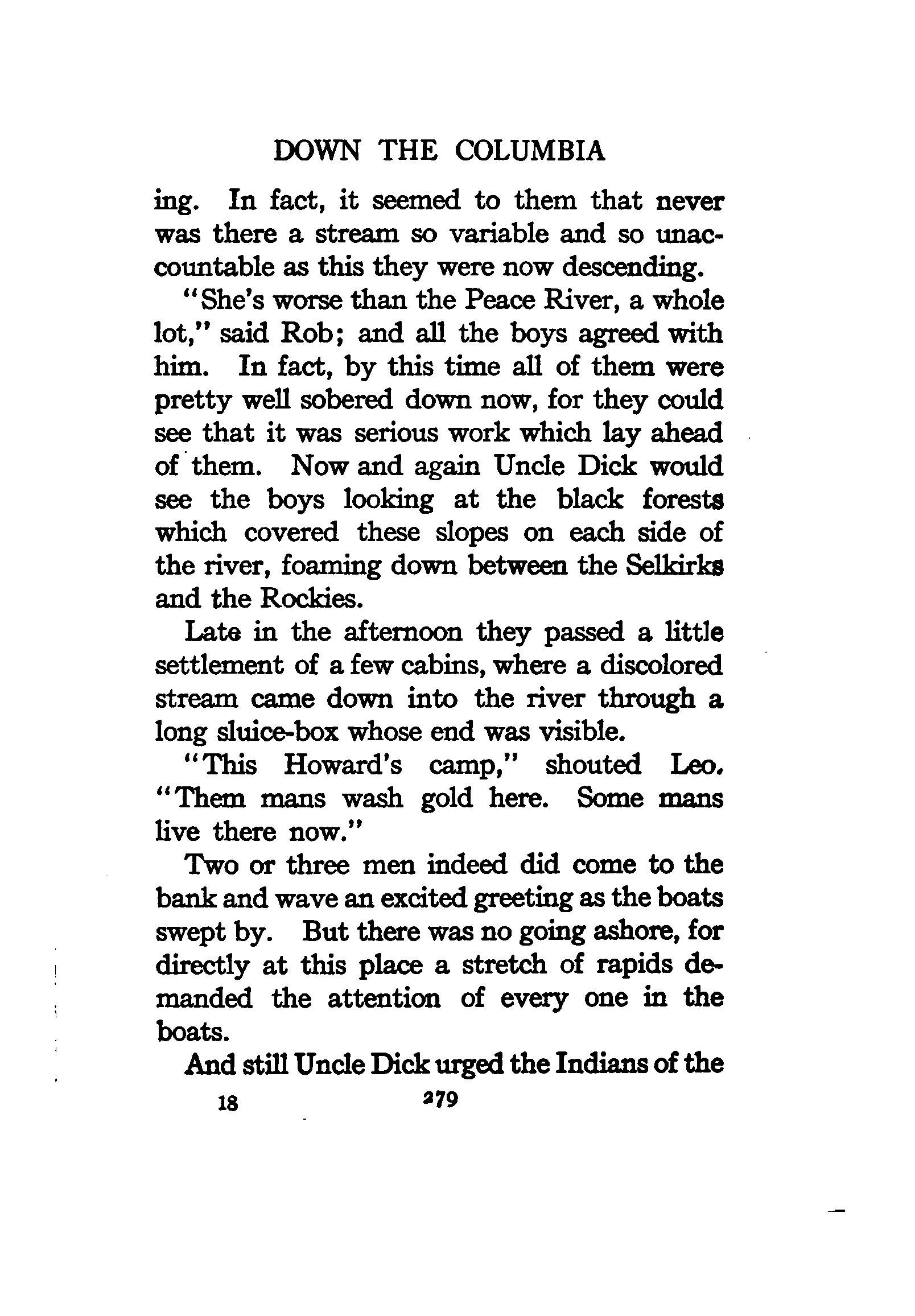 DOWN THE COLUMBIA

ing. In fact, it seemed to them that never was there a stream so variable and so unaccountable as this they were now descending.

"She's worse than the Peace River, a whole lot," said Rob; and all the boys agreed with him. In fact, by this time all of them were pretty well sobered down now, for they could see that it was serious work which lay ahead of them. Now and again Uncle Dick would see the boys looking at the black forests which covered these slopes on each side of the river, foaming down between the Selkirks and the Rockies.

Late in the afternoon they passed a little settlement of a few cabins, where a discolored stream came down into the river through a long sluice-box whose end was visible.

"This Howard's camp," shouted Leo. "Them mans wash gold here. Some mans live there now."

Two or three men indeed did come to the bank and wave an excited greeting as the boats swept by. But there was no going ashore, for directly at this place a stretch of rapids demanded the attention of every one in the boats.

And still Uncle Dick urged the Indians of the

18 279